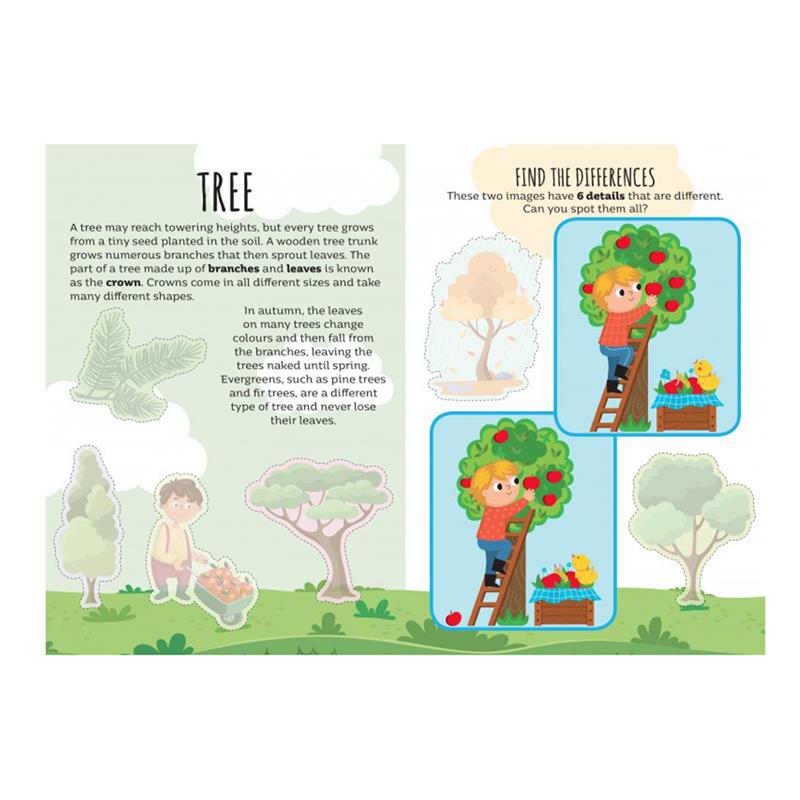 TREE

A tree may reach towering heights, but every tree grows from a tiny seed planted in the soil. A wooden tree trunk grows numerous branches that then sprout leaves. The part of a tree made up of branches and leaves is known as the crown. Crowns come in all different sizes and take many different shapes.

In autumn, the leaves on many trees change colours and then fall from the branches, leaving the trees naked until spring. Evergreens, such as pine trees and fir trees, are a different type of tree and never lose their leaves.

FIND THE DIFFERENCES

These two images have 6 details that are different. Can you spot them all?